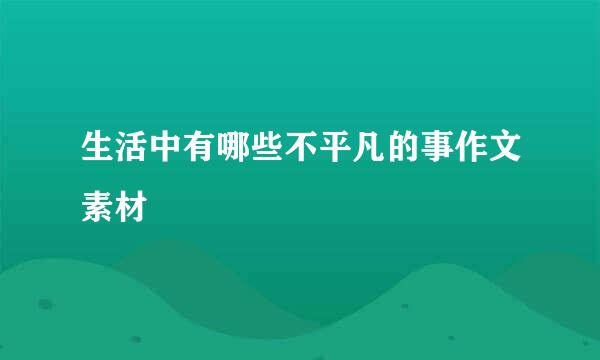 生活中有哪些不平凡的事作文素材